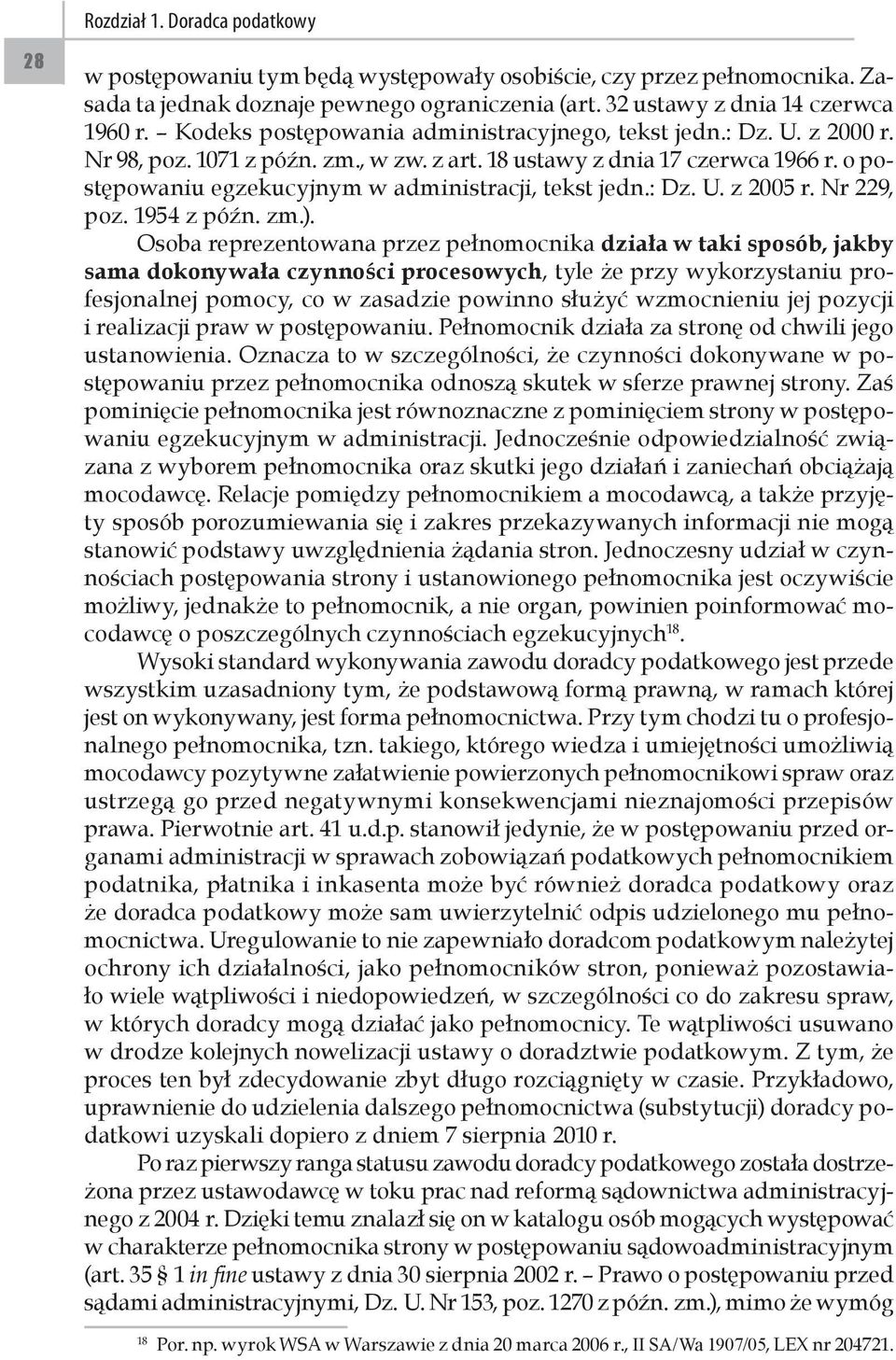 Rozdział 1. Doradca podatkowy

28

w postępowaniu tym będą występowały osobiście, czy przez pełnomocnika. Zasada ta jednak doznaje pewnego ograniczenia (art. 32 ustawy z dnia 14 czerwca 1960 r. – Kodeks postępowania administracyjnego, tekst jedn.: Dz. U. z 2000 r. Nr 98, poz. 1071 z późn. zm., w zw. z art. 18 ustawy z dnia 17 czerwca 1966 r. o postępowaniu egzekucyjnym w administracji, tekst jedn.: Dz. U. z 2005 r. Nr 229, poz. 1954 z późn. zm.).

Osoba reprezentowana przez pełnomocnika działa w taki sposób, jakby sama dokonywała czynności procesowych, tyle że przy wykorzystaniu profesjonalnej pomocy, co w zasadzie powinno służyć wzmocnieniu jej pozycji i realizacji praw w postępowaniu. Pełnomocnik działa za stronę od chwili jego ustanowienia. Oznacza to w szczególności, że czynności dokonywane w postępowaniu przez pełnomocnika odnoszą skutek w sferze prawnej strony. Zaś pominięcie pełnomocnika jest równoznaczne z pominięciem strony w postępowaniu egzekucyjnym w administracji. Jednocześnie odpowiedzialność związana z wyborem pełnomocnika oraz skutki jego działań i zaniechań obciążają mocodawcę. Relacje pomiędzy pełnomocnikiem a mocodawcą, a także przyjęty sposób porozumiewania się i zakres przekazywanych informacji nie mogą stanowić podstawy uwzględnienia żądania stron. Jednoczesny udział w czynnościach postępowania strony i ustanowionego pełnomocnika jest oczywiście możliwy, jednakże to pełnomocnik, a nie organ, powinien poinformować mocodawcę o poszczególnych czynnościach egzekucyjnych$^{18}$.

Wysoki standard wykonywania zawodu doradcy podatkowego jest przede wszystkim uzasadniony tym, że podstawową formą prawną, w ramach której jest on wykonywany, jest forma pełnomocnictwa. Przy tym chodzi tu o profesjonalnego pełnomocnika, tzn. takiego, którego wiedza i umiejętności umożliwią mocodawcy pozytywne załatwienie powierzonych pełnomocnikowi spraw oraz ustrzegą go przed negatywnymi konsekwencjami nieznajomości przepisów prawa. Pierwotnie art. 41 u.d.p. stanowił jedynie, że w postępowaniu przed organami administracji w sprawach zobowiązań podatkowych pełnomocnikiem podatnika, płatnika i inkasenta może być również doradca podatkowy oraz że doradca podatkowy może sam uwierzytelnić odpis udzielonego mu pełnomocnictwa. Uregulowanie to nie zapewniało doradcom podatkowym należytej ochrony ich działalności, jako pełnomocników stron, ponieważ pozostawiało wiele wątpliwości i niedopowiedzeń, w szczególności co do zakresu spraw, w których doradcy mogą działać jako pełnomocnicy. Te wątpliwości usuwano w drodze kolejnych nowelizacji ustawy o doradztwie podatkowym. Z tym, że proces ten był zdecydowanie zbyt długo rozciągnięty w czasie. Przykładowo, uprawnienie do udzielenia dalszego pełnomocnictwa (substytucji) doradcy podatkowi uzyskali dopiero z dniem 7 sierpnia 2010 r.

Po raz pierwszy ranga statusu zawodu doradcy podatkowego została dostrzeżona przez ustawodawcę w toku prac nad reformą sądownictwa administracyjnego z 2004 r. Dzięki temu znalazł się on w katalogu osób mogących występować w charakterze pełnomocnika strony w postępowaniu sądowoadministracyjnym (art. 35 § 1 in fine ustawy z dnia 30 sierpnia 2002 r. – Prawo o postępowaniu przed sądami administracyjnymi, Dz. U. Nr 153, poz. 1270 z późn. zm.), mimo że wymóg

$^{18}$ Por. np. wyrok WSA w Warszawie z dnia 20 marca 2006 r., II SA/Wa 1907/05, LEX nr 204721.